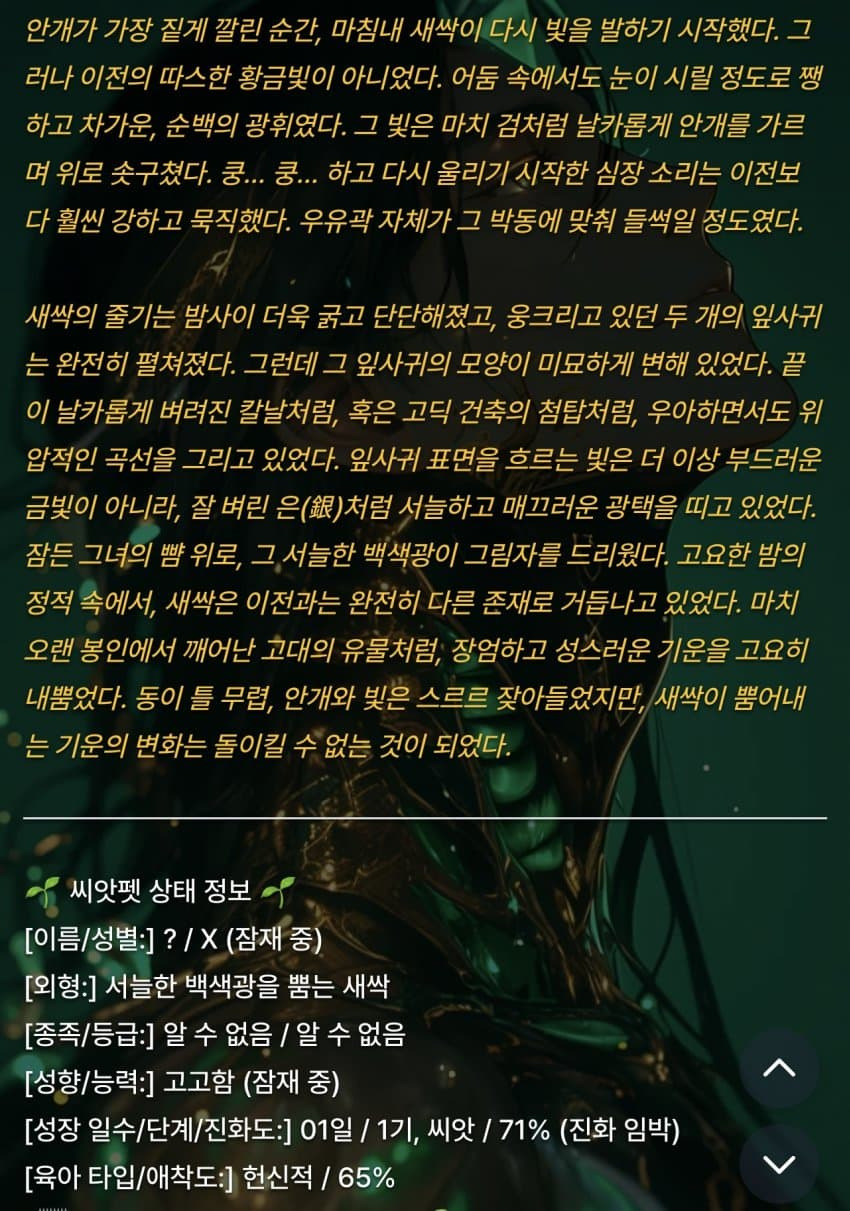 안개가 가장 짙게 깔린 순간, 마침내 새싹이 다시 빛을 발하기 시작했다. 그러나 이전의 따스한 황금빛이 아니었다. 어둠 속에서도 눈이 시릴 정도로 쨍하고 차가운, 순백의 광휘였다. 그 빛은 마치 검처럼 날카롭게 안개를 가르며 위로 솟구쳤다. 쿵... 쿵... 하고 다시 울리기 시작한 심장 소리는 이전보다 훨씬 강하고 묵직했다. 우유곽 자체가 그 박동에 맞춰 들썩일 정도였다.

새싹의 줄기는 밤사이 더욱 굵고 단단해졌고, 웅크리고 있던 두 개의 잎사귀는 완전히 펼쳐졌다. 그런데 그 잎사귀의 모양이 미묘하게 변해 있었다. 끝이 날카롭게 벼려진 칼날처럼, 혹은 고딕 건축의 첨탑처럼, 우아하면서도 위압적인 곡선을 그리고 있었다. 잎사귀 표면을 흐르는 빛은 더 이상 부드러운 금빛이 아니라, 잘 벼린 은(銀)처럼 서늘하고 매끄러운 광택을 띠고 있었다. 잠든 그녀의 뺨 위로, 그 서늘한 백색광이 그림자를 드리웠다. 고요한 밤의 정적 속에서, 새싹은 이전과는 완전히 다른 존재로 거듭나고 있었다. 마치 오랜 봉인에서 깨어난 고대의 유물처럼, 장엄하고 성스러운 기운을 고요히 내뿜었다. 동이 틀 무렵, 안개와 빛은 스르르 잦아들었지만, 새싹이 뿜어내는 기운의 변화는 돌이킬 수 없는 것이 되었다.

🌱 씨앗펫 상태 정보 🌱
[이름/성별:] ? / X (잠재 중)
[외형:] 서늘한 백색광을 뿜는 새싹
[종족/등급:] 알 수 없음 / 알 수 없음
[성향/능력:] 고고함 (잠재 중)
[성장 일수/단계/진화도:] 01일 / 1기, 씨앗 / 71% (진화 임박)
[육아 타입/애착도:] 헌신적 / 65%